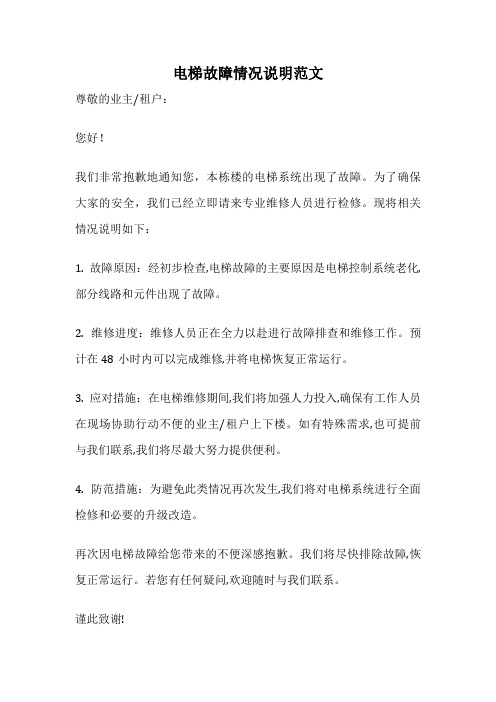 电梯故障情况说明范文

尊敬的业主/租户：

您好！

我们非常抱歉地通知您，本栋楼的电梯系统出现了故障。为了确保大家的安全，我们已经立即请来专业维修人员进行检修。现将相关情况说明如下：

1. 故障原因：经初步检查,电梯故障的主要原因是电梯控制系统老化,部分线路和元件出现了故障。

2. 维修进度：维修人员正在全力以赴进行故障排查和维修工作。预计在 48 小时内可以完成维修,并将电梯恢复正常运行。

3. 应对措施：在电梯维修期间,我们将加强人力投入,确保有工作人员在现场协助行动不便的业主/租户上下楼。如有特殊需求,也可提前与我们联系,我们将尽最大努力提供便利。

4. 防范措施：为避免此类情况再次发生,我们将对电梯系统进行全面检修和必要的升级改造。

再次因电梯故障给您带来的不便深感抱歉。我们将尽快排除故障,恢复正常运行。若您有任何疑问,欢迎随时与我们联系。

谨此致谢!